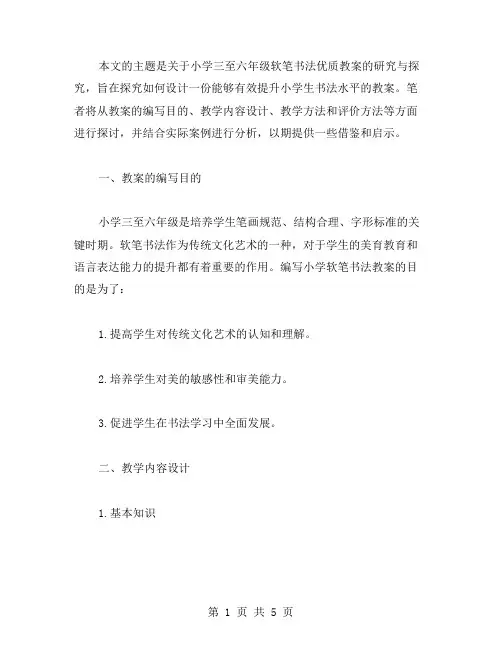 本文的主题是关于小学三至六年级软笔书法优质教案的研究与探究，旨在探究如何设计一份能够有效提升小学生书法水平的教案。笔者将从教案的编写目的、教学内容设计、教学方法和评价方法等方面进行探讨，并结合实际案例进行分析，以期提供一些借鉴和启示。

一、教案的编写目的

小学三至六年级是培养学生笔画规范、结构合理、字形标准的关键时期。软笔书法作为传统文化艺术的一种，对于学生的美育教育和语言表达能力的提升都有着重要的作用。编写小学软笔书法教案的目的是为了：

1.提高学生对传统文化艺术的认知和理解。

2.培养学生对美的敏感性和审美能力。

3.促进学生在书法学习中全面发展。

二、教学内容设计

1.基本知识

第 1 页 共 5 页